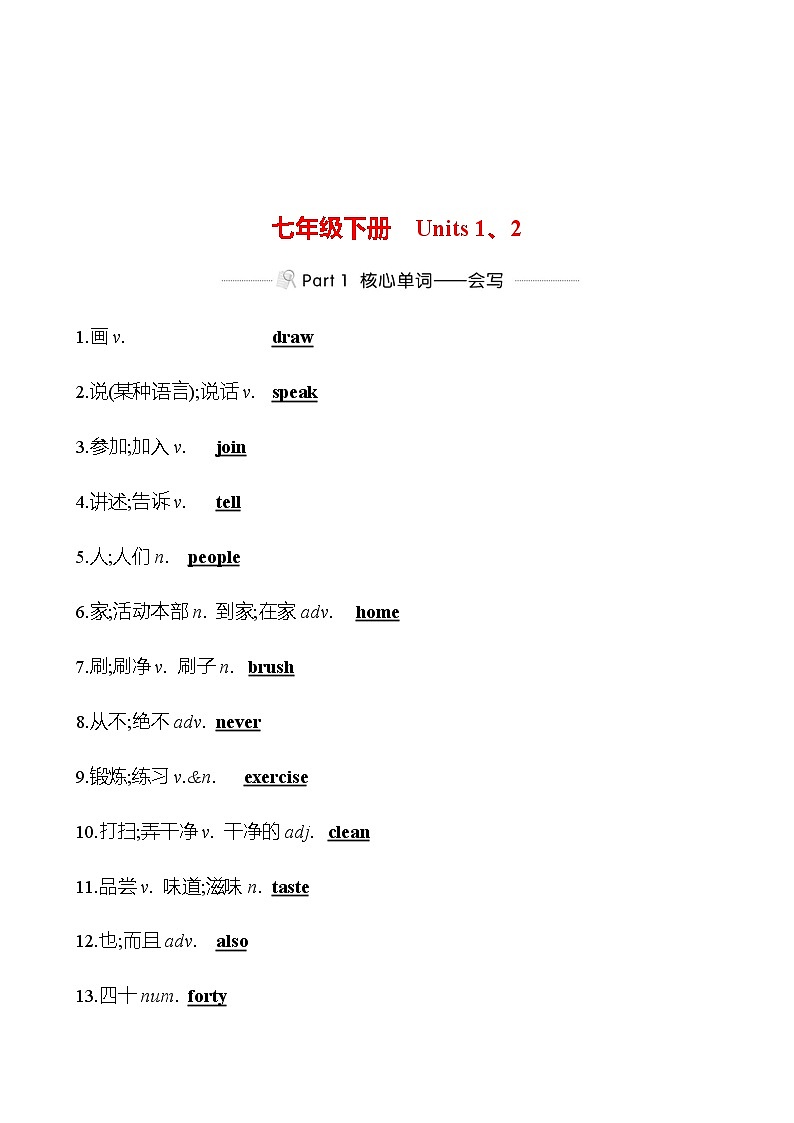 七年级下册 Units 1、2

Part 1 核心单词——会写

1.画 v. draw

2.说(某种语言);说话 v. speak

3.参加;加入 v. join

4.讲述;告诉 v. tell

5.人;人们 n. people

6.家;活动本部 n. 到家;在家 adv. home

7.刷;刷净 v. 刷子 n. brush

8.从不;绝不 adv. never

9.锻炼;练习 v.&n. exercise

10.打扫;弄干净 v. 干净的 adj. clean

11.品尝 v. 味道;滋味 n. taste

12.也;而且 adv. also

13.四十 num. forty